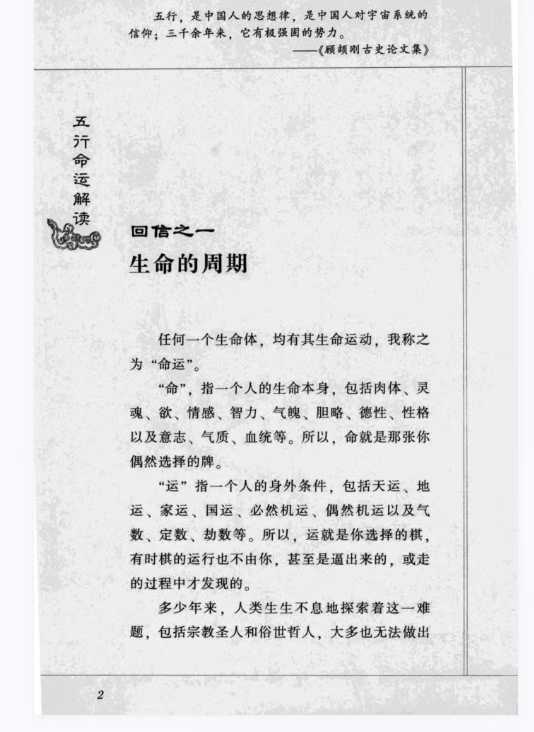 五行，是中国人的思想律，是中国人对宇宙系统的信仰；三千余年来，它有极强固的势力。

——《顾颉刚古史论文集》

五行命运解读

回信之一

生命的周期

任何一个生命体，均有其生命运动，我称之为“命运”。

“命”，指一个人的生命本身，包括肉体、灵魂、欲、情感、智力、气魄、胆略、德性、性格以及意志、气质、血统等。所以，命就是那张你偶然选择的牌。

“运”指一个人的身外条件，包括天运、地运、家运、国运、必然机运、偶然机运以及气数、定数、劫数等。所以，运就是你选择的棋，有时棋的运行也不由你，甚至是逼出来的，或走的过程中才发现的。

多少年来，人类生生不息地探索着这一难题，包括宗教圣人和俗世哲人，大多也无法做出

2